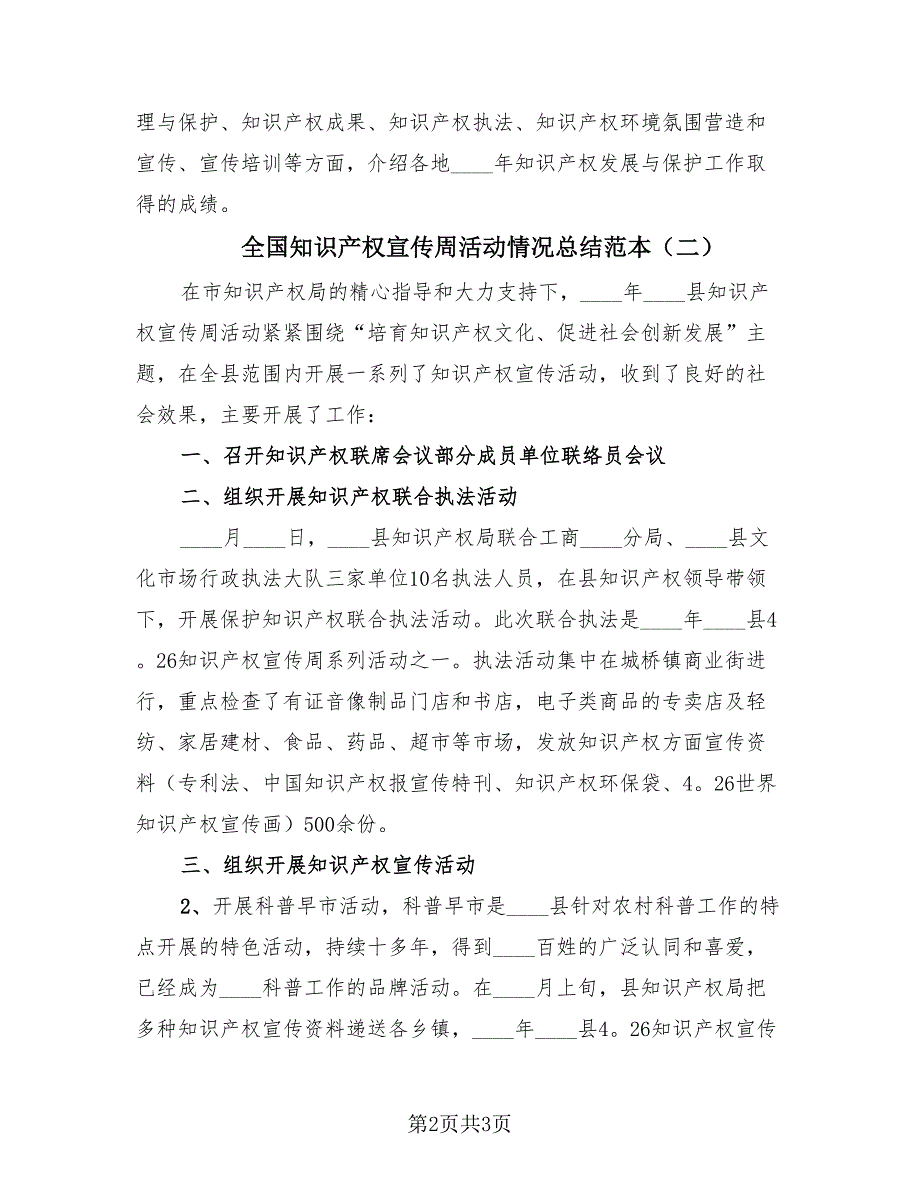 理与保护、知识产权成果、知识产权执法、知识产权环境氛围营造和宣传、宣传培训等方面，介绍各地____年知识产权发展与保护工作取得的成绩。

全国知识产权宣传周活动情况总结范本（二）

在市知识产权局的精心指导和大力支持下，____年____县知识产权宣传周活动紧紧围绕“培育知识产权文化、促进社会创新发展”主题，在全县范围内开展一系列了知识产权宣传活动，收到了良好的社会效果，主要开展了工作：

一、召开知识产权联席会议部分成员单位联络员会议

二、组织开展知识产权联合执法活动

____月____日，____县知识产权局联合工商____分局、____县文化市场行政执法大队三家单位10名执法人员，在县知识产权领导带领下，开展保护知识产权联合执法活动。此次联合执法是____年____县4。26知识产权宣传周系列活动之一。执法活动集中在城桥镇商业街进行，重点检查了有证音像制品门店和书店，电子类商品的专卖店及轻纺、家居建材、食品、药品、超市等市场，发放知识产权方面宣传资料（专利法、中国知识产权报宣传特刊、知识产权环保袋、4。26世界知识产权宣传画）500余份。

三、组织开展知识产权宣传活动

2、开展科普早市活动，科普早市是____县针对农村科普工作的特点开展的特色活动，持续十多年，得到____百姓的广泛认同和喜爱，已经成为____科普工作的品牌活动。在____月上旬，县知识产权局把多种知识产权宣传资料递送各乡镇，____年____县4。26知识产权宣传

第2页共3页